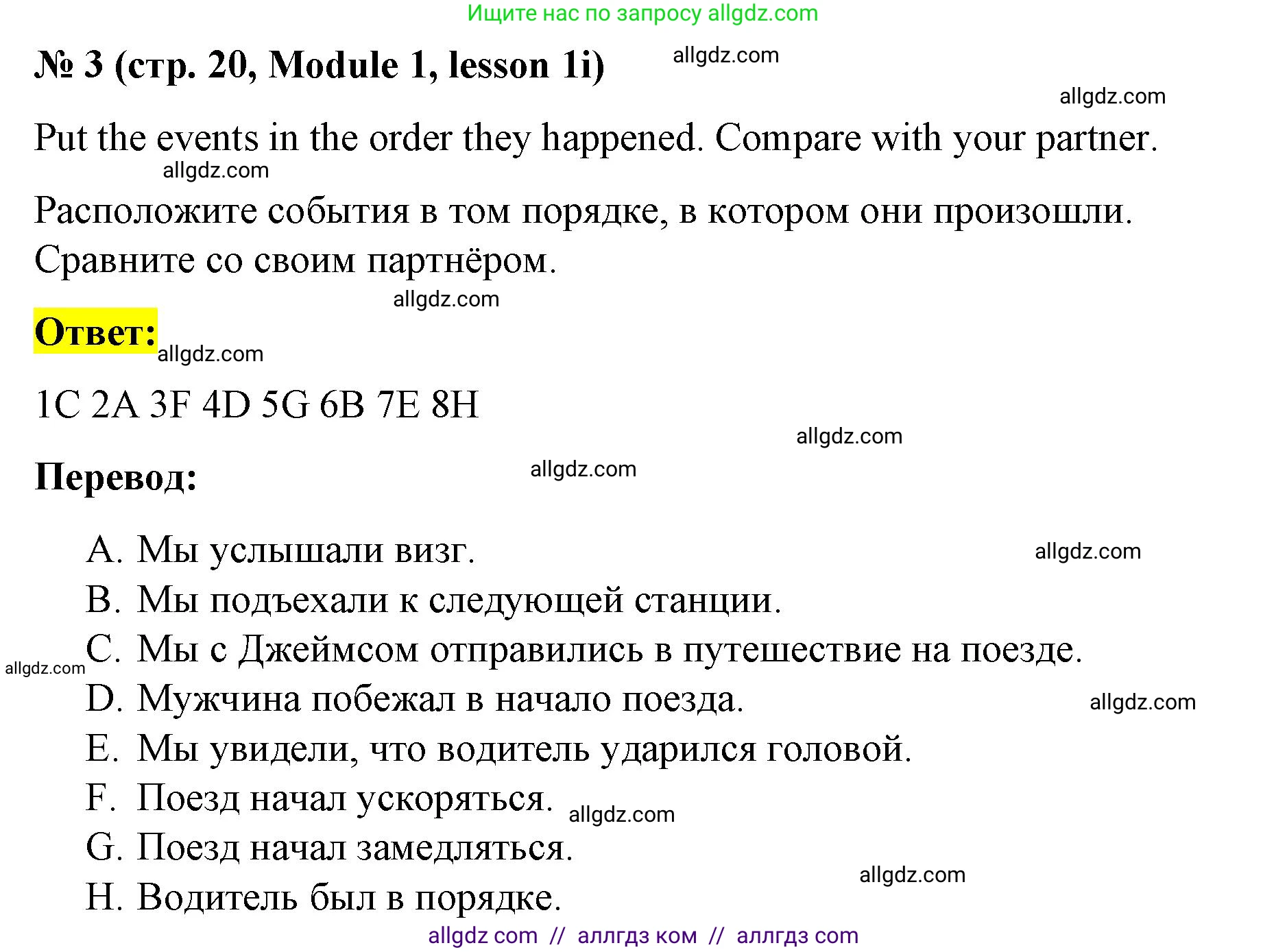 Ищите нас по запросу allgdz.com

№ 3 (стр. 20, Module 1, lesson 1i) allgdz.com

allgdz.com

Put the events in the order they happened. Compare with your partner.

allgdz.com

Расположите события в том порядке, в котором они произошли. Сравните со своим партнёром.

allgdz.com

Ответ: allgdz.com

1C 2A 3F 4D 5G 6B 7E 8H

allgdz.com

Перевод: allgdz.com

A. Мы услышали визг. allgdz.com
B. Мы подъехали к следующей станции.
allgdz.com C. Мы с Джеймсом отправились в путешествие на поезде.
D. Мужчина побежал в начало поезда. allgdz.com
E. Мы увидели, что водитель ударился головой.
F. Поезд начал ускоряться. allgdz.com
G. Поезд начал замедляться.
allgdz.com
H. Водитель был в порядке.

allgdz com // аллгдз ком // аллгдз com